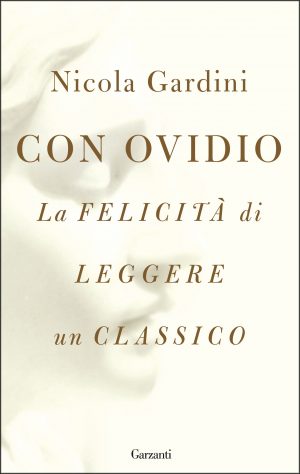 Nicola Gardini

CON OVIDIO

La FELICITÀ di LEGGERE un CLASSICO

Garzanti